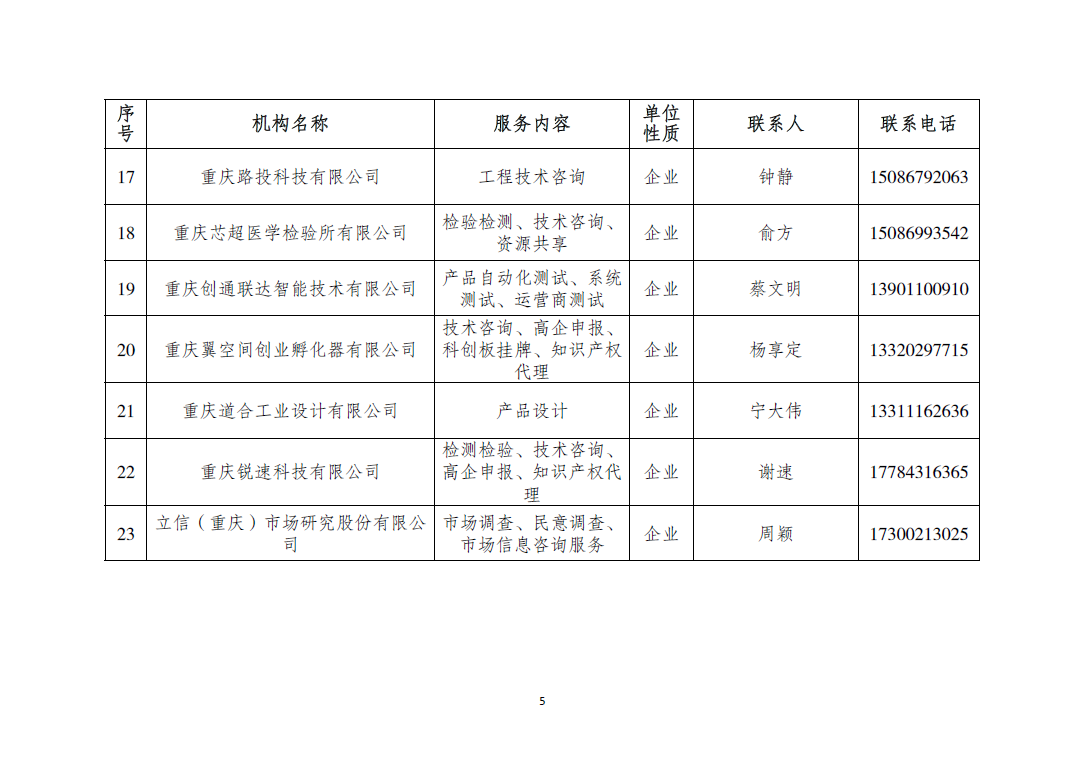 | 序号 | 机构名称 | 服务内容 | 单位性质 | 联系人 | 联系电话 |
|---|---|---|---|---|---|
| 17 | 重庆路投科技有限公司 | 工程技术咨询 | 企业 | 钟静 | 15086792063 |
| 18 | 重庆芯超医学检验所有限公司 | 检验检测、技术咨询、资源共享 | 企业 | 俞方 | 15086993542 |
| 19 | 重庆创通联达智能技术有限公司 | 产品自动化测试、系统测试、运营商测试 | 企业 | 蔡文明 | 13901100910 |
| 20 | 重庆翼空间创业孵化器有限公司 | 技术咨询、高企申报、科创板挂牌、知识产权代理 | 企业 | 杨享定 | 13320297715 |
| 21 | 重庆道合工业设计有限公司 | 产品设计 | 企业 | 宁大伟 | 13311162636 |
| 22 | 重庆锐速科技有限公司 | 检测检验、技术咨询、高企申报、知识产权代理 | 企业 | 谢速 | 17784316365 |
| 23 | 立信（重庆）市场研究股份有限公司 | 市场调查、民意调查、市场信息咨询服务 | 企业 | 周颖 | 17300213025 |

5